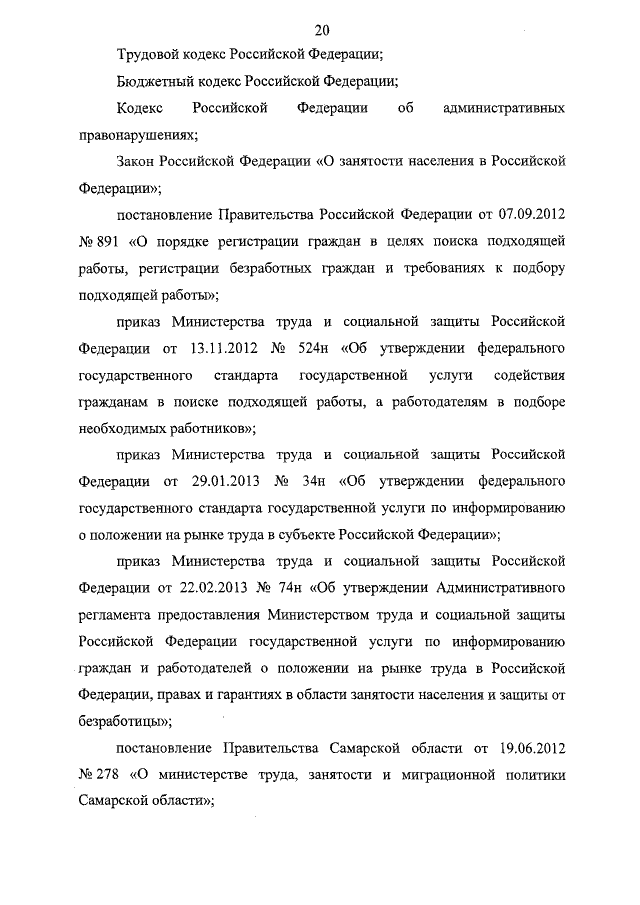 20

Трудовой кодекс Российской Федерации;

Бюджетный кодекс Российской Федерации;

Кодекс Российской Федерации об административных правонарушениях;

Закон Российской Федерации «О занятости населения в Российской Федерации»;

постановление Правительства Российской Федерации от 07.09.2012 № 891 «О порядке регистрации граждан в целях поиска подходящей работы, регистрации безработных граждан и требованиях к подбору подходящей работы»;

приказ Министерства труда и социальной защиты Российской Федерации от 13.11.2012 № 524н «Об утверждении федерального государственного стандарта государственной услуги содействия гражданам в поиске подходящей работы, а работодателям в подборе необходимых работников»;

приказ Министерства труда и социальной защиты Российской Федерации от 29.01.2013 № 34н «Об утверждении федерального государственного стандарта государственной услуги по информированию о положении на рынке труда в субъекте Российской Федерации»;

приказ Министерства труда и социальной защиты Российской Федерации от 22.02.2013 № 74н «Об утверждении Административного регламента предоставления Министерством труда и социальной защиты Российской Федерации государственной услуги по информированию граждан и работодателей о положении на рынке труда в Российской Федерации, правах и гарантиях в области занятости населения и защиты от безработицы»;

постановление Правительства Самарской области от 19.06.2012 № 278 «О министерстве труда, занятости и миграционной политики Самарской области»;